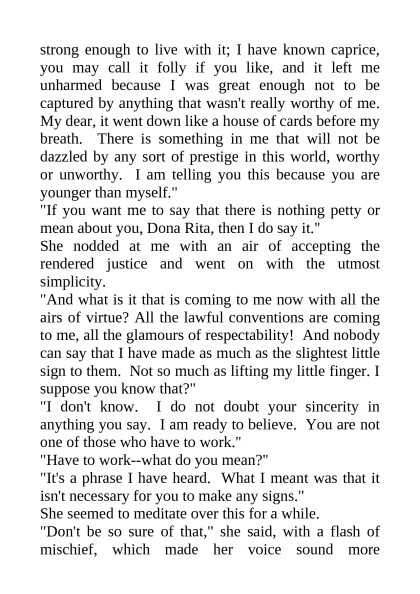 strong enough to live with it; I have known caprice, you may call it folly if you like, and it left me unharmed because I was great enough not to be captured by anything that wasn't really worthy of me. My dear, it went down like a house of cards before my breath. There is something in me that will not be dazzled by any sort of prestige in this world, worthy or unworthy. I am telling you this because you are younger than myself."

"If you want me to say that there is nothing petty or mean about you, Dona Rita, then I do say it."

She nodded at me with an air of accepting the rendered justice and went on with the utmost simplicity.

"And what is it that is coming to me now with all the airs of virtue? All the lawful conventions are coming to me, all the glamours of respectability! And nobody can say that I have made as much as the slightest little sign to them. Not so much as lifting my little finger. I suppose you know that?"

"I don't know. I do not doubt your sincerity in anything you say. I am ready to believe. You are not one of those who have to work."

"Have to work--what do you mean?"

"It's a phrase I have heard. What I meant was that it isn't necessary for you to make any signs."

She seemed to meditate over this for a while.

"Don't be so sure of that," she said, with a flash of mischief, which made her voice sound more